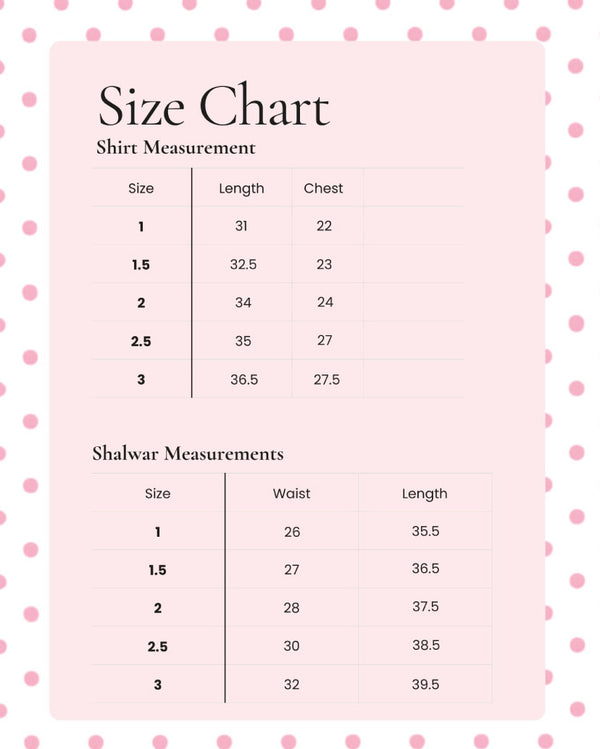 Size Chart

Shirt Measurement

| Size | Length | Chest |  |
|---|---|---|---|
| 1 | 31 | 22 |  |
| 1.5 | 32.5 | 23 |  |
| 2 | 34 | 24 |  |
| 2.5 | 35 | 27 |  |
| 3 | 36.5 | 27.5 |  |

Shalwar Measurements

| Size | Waist | Length |
|---|---|---|
| 1 | 26 | 35.5 |
| 1.5 | 27 | 36.5 |
| 2 | 28 | 37.5 |
| 2.5 | 30 | 38.5 |
| 3 | 32 | 39.5 |